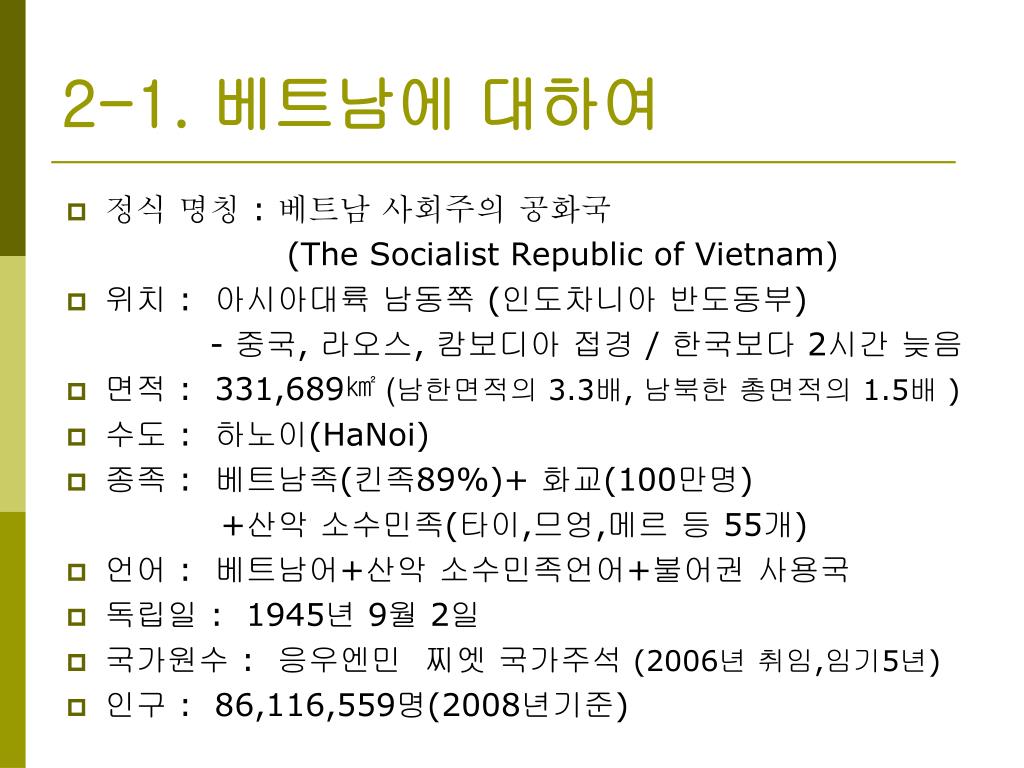 2-1. 베트남에 대하여

정식 명칭 : 베트남 사회주의 공화국
(The Socialist Republic of Vietnam)

위치 : 아시아대륙 남동쪽 (인도차니아 반도동부)
- 중국, 라오스, 캄보디아 접경 / 한국보다 2시간 늦음

면적 : 331,689㎢ (남한면적의 3.3배, 남북한 총면적의 1.5배 )

수도 : 하노이(HaNoi)

종족 : 베트남족(킨족89%)+ 화교(100만명)
+산악 소수민족(타이,므엉,메르 등 55개)

언어 : 베트남어+산악 소수민족언어+불어권 사용국

독립일 : 1945년 9월 2일

국가원수 : 응우엔민 찌엣 국가주석 (2006년 취임,임기5년)

인구 : 86,116,559명(2008년기준)